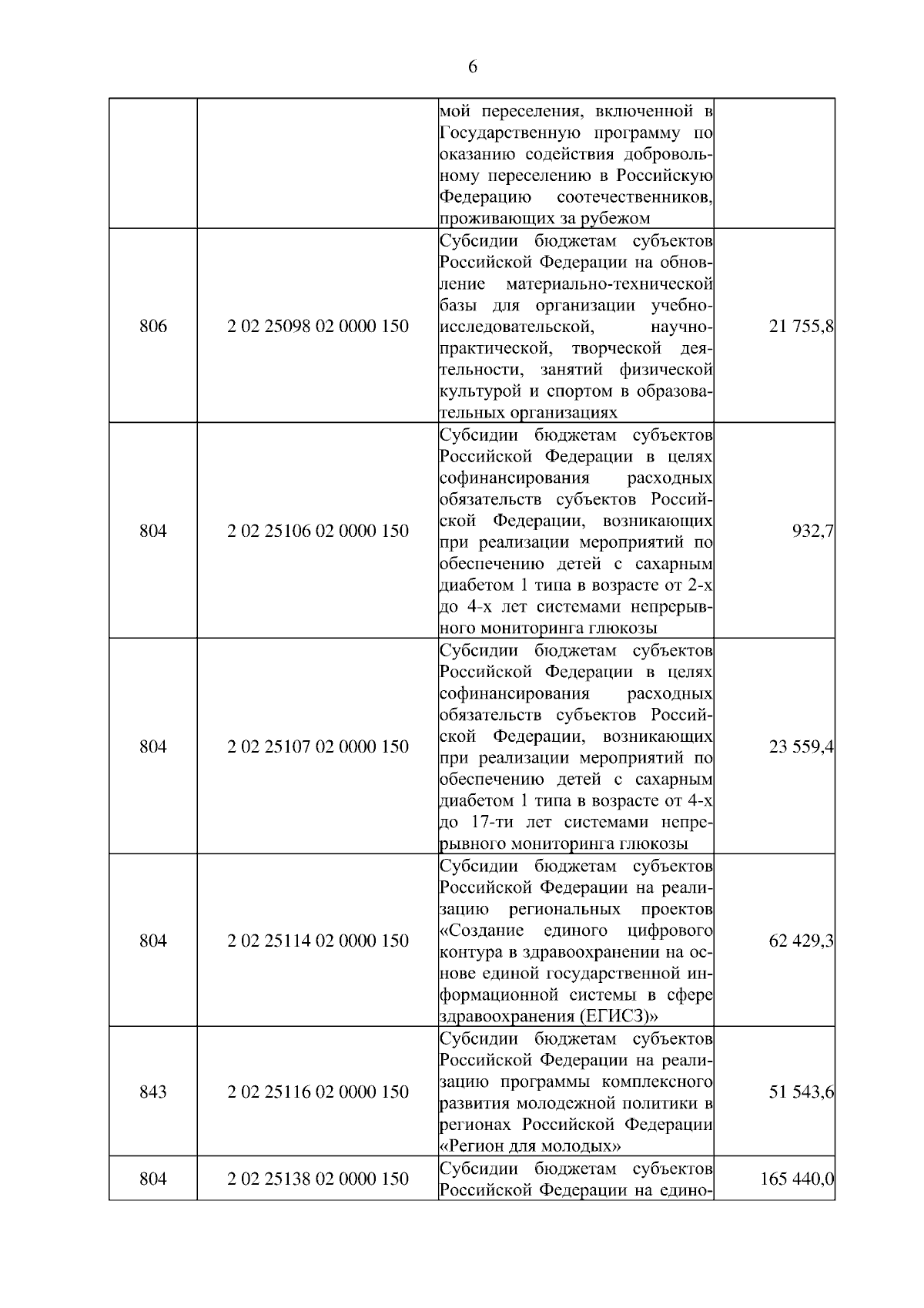 6

| | | | |
|---|---|---|---|
| | | мой переселения, включенной в Государственную программу по оказанию содействия добровольному переселению в Российскую Федерацию соотечественников, проживающих за рубежом | |
| 806 | 2 02 25098 02 0000 150 | Субсидии бюджетам субъектов Российской Федерации на обновление материально-технической базы для организации учебно-исследовательской, научно-практической, творческой деятельности, занятий физической культурой и спортом в образовательных организациях | 21 755,8 |
| 804 | 2 02 25106 02 0000 150 | Субсидии бюджетам субъектов Российской Федерации в целях софинансирования расходных обязательств субъектов Российской Федерации, возникающих при реализации мероприятий по обеспечению детей с сахарным диабетом 1 типа в возрасте от 2-х до 4-х лет системами непрерывного мониторинга глюкозы | 932,7 |
| 804 | 2 02 25107 02 0000 150 | Субсидии бюджетам субъектов Российской Федерации в целях софинансирования расходных обязательств субъектов Российской Федерации, возникающих при реализации мероприятий по обеспечению детей с сахарным диабетом 1 типа в возрасте от 4-х до 17-ти лет системами непрерывного мониторинга глюкозы | 23 559,4 |
| 804 | 2 02 25114 02 0000 150 | Субсидии бюджетам субъектов Российской Федерации на реализацию региональных проектов «Создание единого цифрового контура в здравоохранении на основе единой государственной информационной системы в сфере здравоохранения (ЕГИСЗ)» | 62 429,3 |
| 843 | 2 02 25116 02 0000 150 | Субсидии бюджетам субъектов Российской Федерации на реализацию программы комплексного развития молодежной политики в регионах Российской Федерации «Регион для молодых» | 51 543,6 |
| 804 | 2 02 25138 02 0000 150 | Субсидии бюджетам субъектов Российской Федерации на едино- | 165 440,0 |